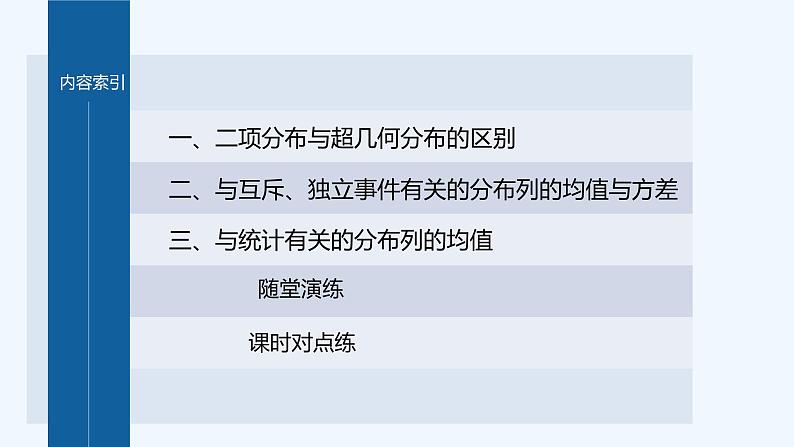 内容索引

一、二项分布与超几何分布的区别

二、与互斥、独立事件有关的分布列的均值与方差

三、与统计有关的分布列的均值

随堂演练

课时对点练